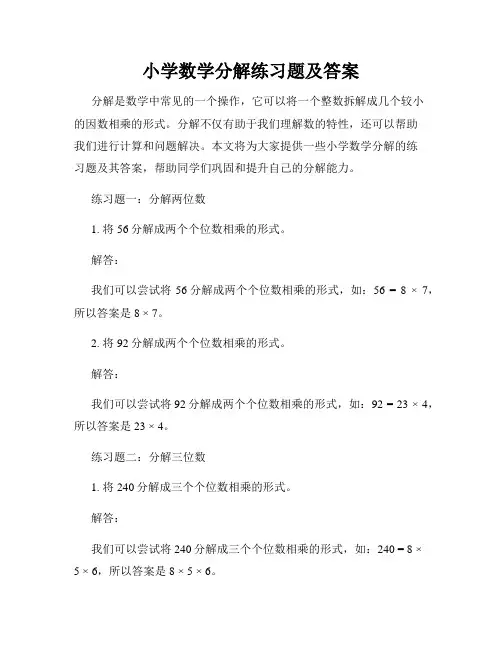 小学数学分解练习题及答案

分解是数学中常见的一个操作，它可以将一个整数拆解成几个较小的因数相乘的形式。分解不仅有助于我们理解数的特性，还可以帮助我们进行计算和问题解决。本文将为大家提供一些小学数学分解的练习题及其答案，帮助同学们巩固和提升自己的分解能力。

练习题一：分解两位数

1. 将 56 分解成两个个位数相乘的形式。

解答：

我们可以尝试将 56 分解成两个个位数相乘的形式，如：$56 = 8 \times 7$，所以答案是 $8 \times 7$。

2. 将 92 分解成两个个位数相乘的形式。

解答：

我们可以尝试将 92 分解成两个个位数相乘的形式，如：$92 = 23 \times 4$，所以答案是 $23 \times 4$。

练习题二：分解三位数

1. 将 240 分解成三个个位数相乘的形式。

解答：

我们可以尝试将 240 分解成三个个位数相乘的形式，如：$240 = 8 \times 5 \times 6$，所以答案是 $8 \times 5 \times 6$。